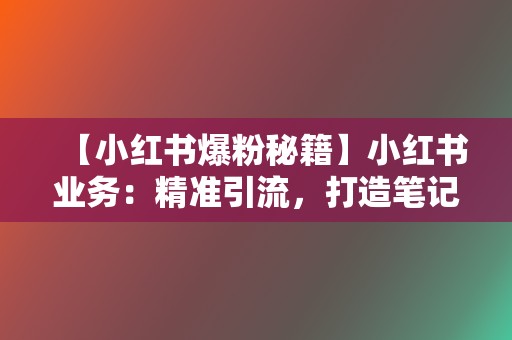 【小红书爆粉秘籍】小红书业务：精准引流，打造笔记